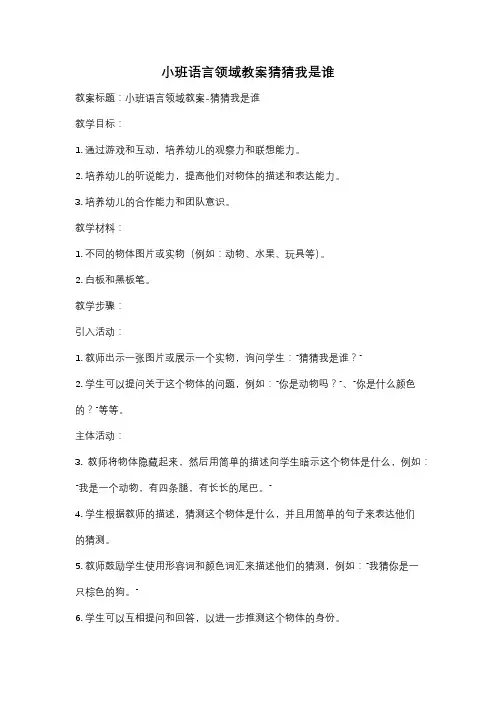 小班语言领域教案猜猜我是谁

教案标题：小班语言领域教案-猜猜我是谁

教学目标：

1. 通过游戏和互动，培养幼儿的观察力和联想能力。

2. 培养幼儿的听说能力，提高他们对物体的描述和表达能力。

3. 培养幼儿的合作能力和团队意识。

教学材料：

1. 不同的物体图片或实物（例如：动物、水果、玩具等）。

2. 白板和黑板笔。

教学步骤：

引入活动：

1. 教师出示一张图片或展示一个实物，询问学生："猜猜我是谁？"

2. 学生可以提问关于这个物体的问题，例如："你是动物吗？"、"你是什么颜色的？"等等。

主体活动：

3. 教师将物体隐藏起来，然后用简单的描述向学生暗示这个物体是什么，例如："我是一个动物，有四条腿，有长长的尾巴。"

4. 学生根据教师的描述，猜测这个物体是什么，并且用简单的句子来表达他们的猜测。

5. 教师鼓励学生使用形容词和颜色词汇来描述他们的猜测，例如："我猜你是一只棕色的狗。"

6. 学生可以互相提问和回答，以进一步推测这个物体的身份。